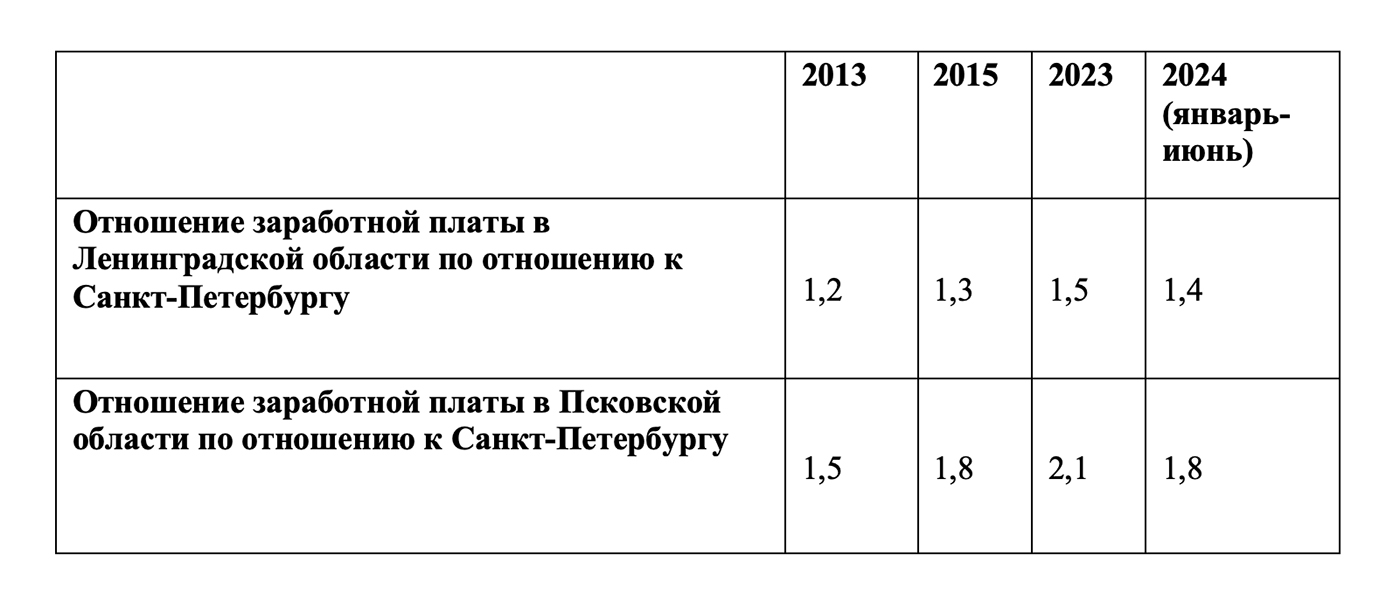 |  | 2013 | 2015 | 2023 | 2024 (январь-июнь) |
|---|---|---|---|---|
| Отношение заработной платы в Ленинградской области по отношению к Санкт-Петербургу | 1,2 | 1,3 | 1,5 | 1,4 |
| Отношение заработной платы в Псковской области по отношению к Санкт-Петербургу | 1,5 | 1,8 | 2,1 | 1,8 |